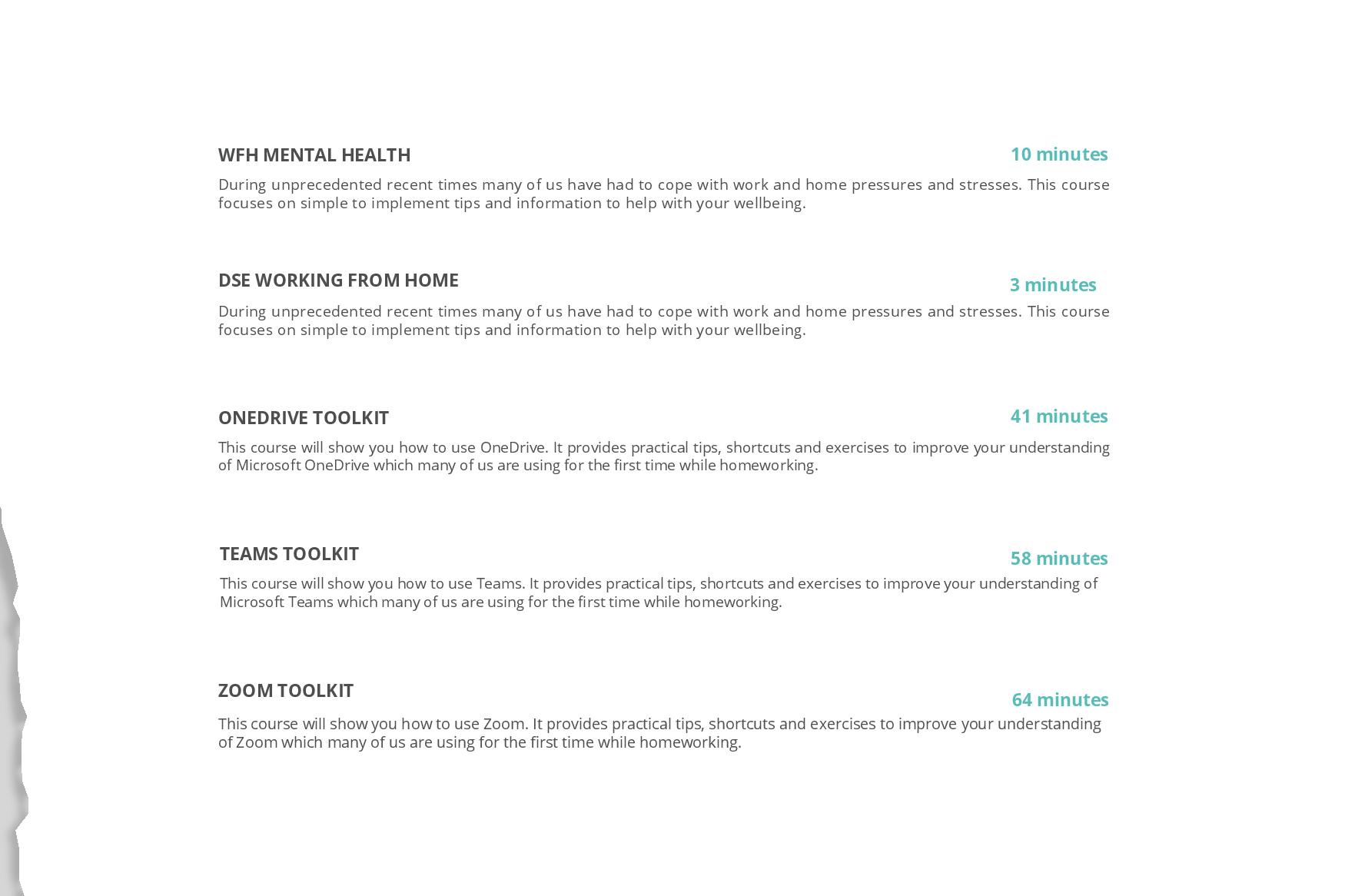 WFH MENTAL HEALTH

10 minutes

During unprecedented recent times many of us have had to cope with work and home pressures and stresses. This course focuses on simple to implement tips and information to help with your wellbeing.

DSE WORKING FROM HOME

3 minutes

During unprecedented recent times many of us have had to cope with work and home pressures and stresses. This course focuses on simple to implement tips and information to help with your wellbeing.

ONEDRIVE TOOLKIT

41 minutes

This course will show you how to use OneDrive. It provides practical tips, shortcuts and exercises to improve your understanding of Microsoft OneDrive which many of us are using for the first time while homeworking.

TEAMS TOOLKIT

58 minutes

This course will show you how to use Teams. It provides practical tips, shortcuts and exercises to improve your understanding of Microsoft Teams which many of us are using for the first time while homeworking.

ZOOM TOOLKIT

64 minutes

This course will show you how to use Zoom. It provides practical tips, shortcuts and exercises to improve your understanding of Zoom which many of us are using for the first time while homeworking.